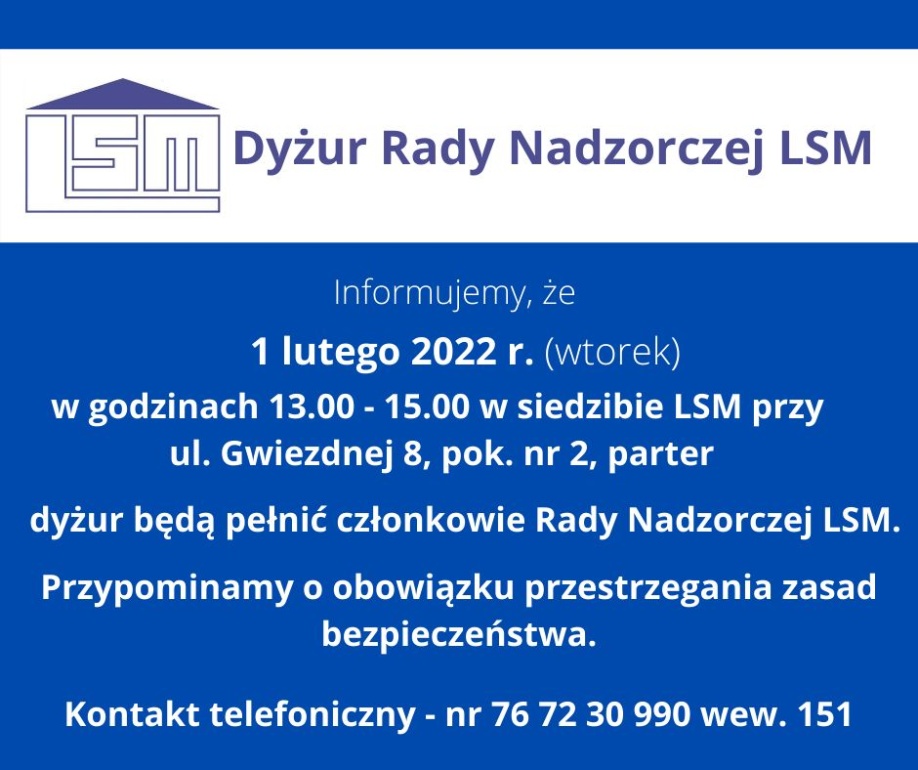 LSM

Dyżur Rady Nadzorczej LSM

Informujemy, że

1 lutego 2022 r. (wtorek)

w godzinach 13.00 - 15.00 w siedzibie LSM przy ul. Gwiezdnej 8, pok. nr 2, parter

dyżur będą pełnić członkowie Rady Nadzorczej LSM.

Przypominamy o obowiązku przestrzegania zasad bezpieczeństwa.

Kontakt telefoniczny - nr 76 72 30 990 wew. 151